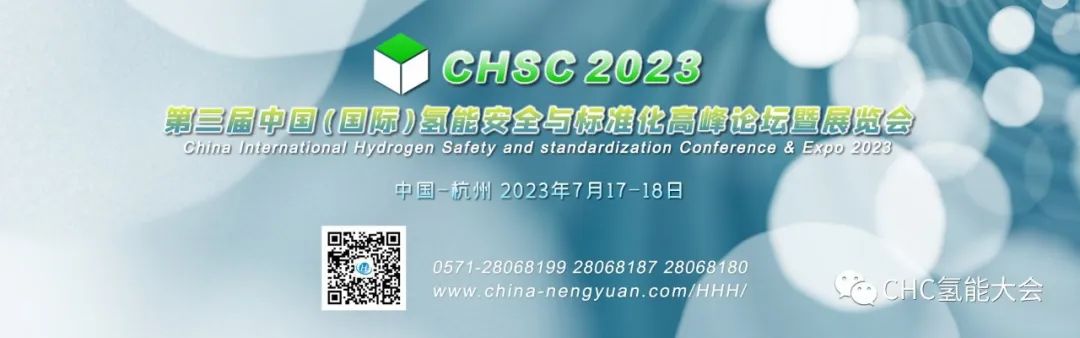 CHSC 2023

第三届中国(国际)氢能安全与标准化高峰论坛暨展览会
China International Hydrogen Safety and standardization Conference & Expo 2023

中国-杭州 2023年7月17-18日

0571-28068199 28068187 28068180
www.china-nengyuan.com/HHH/

CHC氢能大会